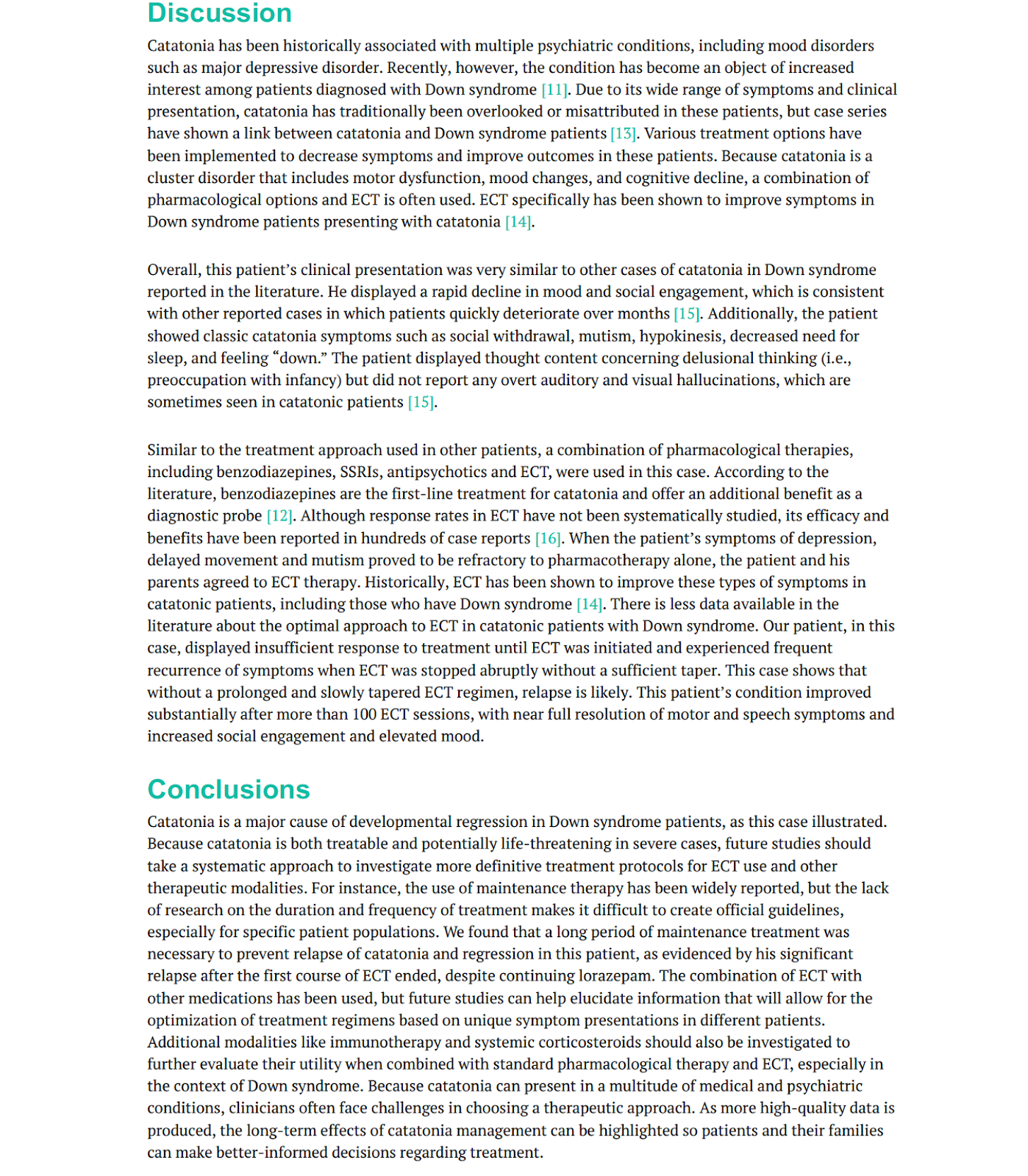 Discussion

Catatonia has been historically associated with multiple psychiatric conditions, including mood disorders such as major depressive disorder. Recently, however, the condition has become an object of increased interest among patients diagnosed with Down syndrome [11]. Due to its wide range of symptoms and clinical presentation, catatonia has traditionally been overlooked or misattributed in these patients, but case series have shown a link between catatonia and Down syndrome patients [13]. Various treatment options have been implemented to decrease symptoms and improve outcomes in these patients. Because catatonia is a cluster disorder that includes motor dysfunction, mood changes, and cognitive decline, a combination of pharmacological options and ECT is often used. ECT specifically has been shown to improve symptoms in Down syndrome patients presenting with catatonia [14].

Overall, this patient's clinical presentation was very similar to other cases of catatonia in Down syndrome reported in the literature. He displayed a rapid decline in mood and social engagement, which is consistent with other reported cases in which patients quickly deteriorate over months [15]. Additionally, the patient showed classic catatonia symptoms such as social withdrawal, mutism, hypokinesis, decreased need for sleep, and feeling "down." The patient displayed thought content concerning delusional thinking (i.e., preoccupation with infancy) but did not report any overt auditory and visual hallucinations, which are sometimes seen in catatonic patients [15].

Similar to the treatment approach used in other patients, a combination of pharmacological therapies, including benzodiazepines, SSRIs, antipsychotics and ECT, were used in this case. According to the literature, benzodiazepines are the first-line treatment for catatonia and offer an additional benefit as a diagnostic probe [12]. Although response rates in ECT have not been systematically studied, its efficacy and benefits have been reported in hundreds of case reports [16]. When the patient's symptoms of depression, delayed movement and mutism proved to be refractory to pharmacotherapy alone, the patient and his parents agreed to ECT therapy. Historically, ECT has been shown to improve these types of symptoms in catatonic patients, including those who have Down syndrome [14]. There is less data available in the literature about the optimal approach to ECT in catatonic patients with Down syndrome. Our patient, in this case, displayed insufficient response to treatment until ECT was initiated and experienced frequent recurrence of symptoms when ECT was stopped abruptly without a sufficient taper. This case shows that without a prolonged and slowly tapered ECT regimen, relapse is likely. This patient's condition improved substantially after more than 100 ECT sessions, with near full resolution of motor and speech symptoms and increased social engagement and elevated mood.

Conclusions

Catatonia is a major cause of developmental regression in Down syndrome patients, as this case illustrated. Because catatonia is both treatable and potentially life-threatening in severe cases, future studies should take a systematic approach to investigate more definitive treatment protocols for ECT use and other therapeutic modalities. For instance, the use of maintenance therapy has been widely reported, but the lack of research on the duration and frequency of treatment makes it difficult to create official guidelines, especially for specific patient populations. We found that a long period of maintenance treatment was necessary to prevent relapse of catatonia and regression in this patient, as evidenced by his significant relapse after the first course of ECT ended, despite continuing lorazepam. The combination of ECT with other medications has been used, but future studies can help elucidate information that will allow for the optimization of treatment regimens based on unique symptom presentations in different patients. Additional modalities like immunotherapy and systemic corticosteroids should also be investigated to further evaluate their utility when combined with standard pharmacological therapy and ECT, especially in the context of Down syndrome. Because catatonia can present in a multitude of medical and psychiatric conditions, clinicians often face challenges in choosing a therapeutic approach. As more high-quality data is produced, the long-term effects of catatonia management can be highlighted so patients and their families can make better-informed decisions regarding treatment.